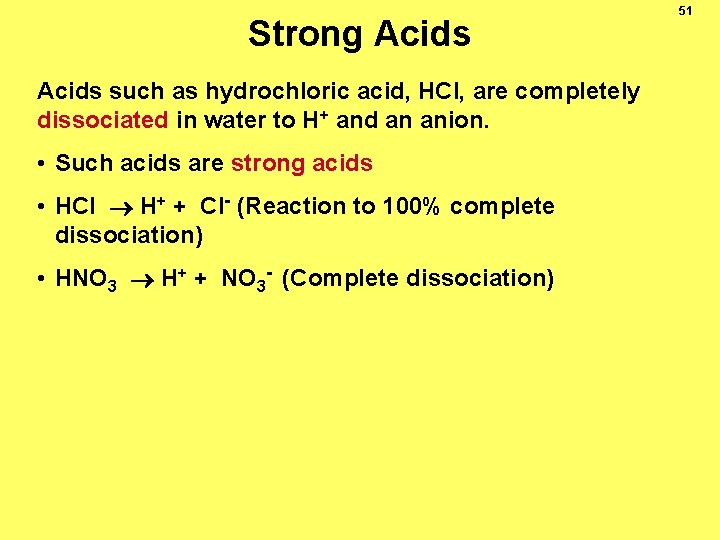 51

Strong Acids

Acids such as hydrochloric acid, HCl, are completely dissociated in water to $H^+$ and an anion.

• Such acids are strong acids

• $HCl \rightarrow H^+ + Cl^-$ (Reaction to 100% complete dissociation)

• $HNO_3 \rightarrow H^+ + NO_3^-$ (Complete dissociation)